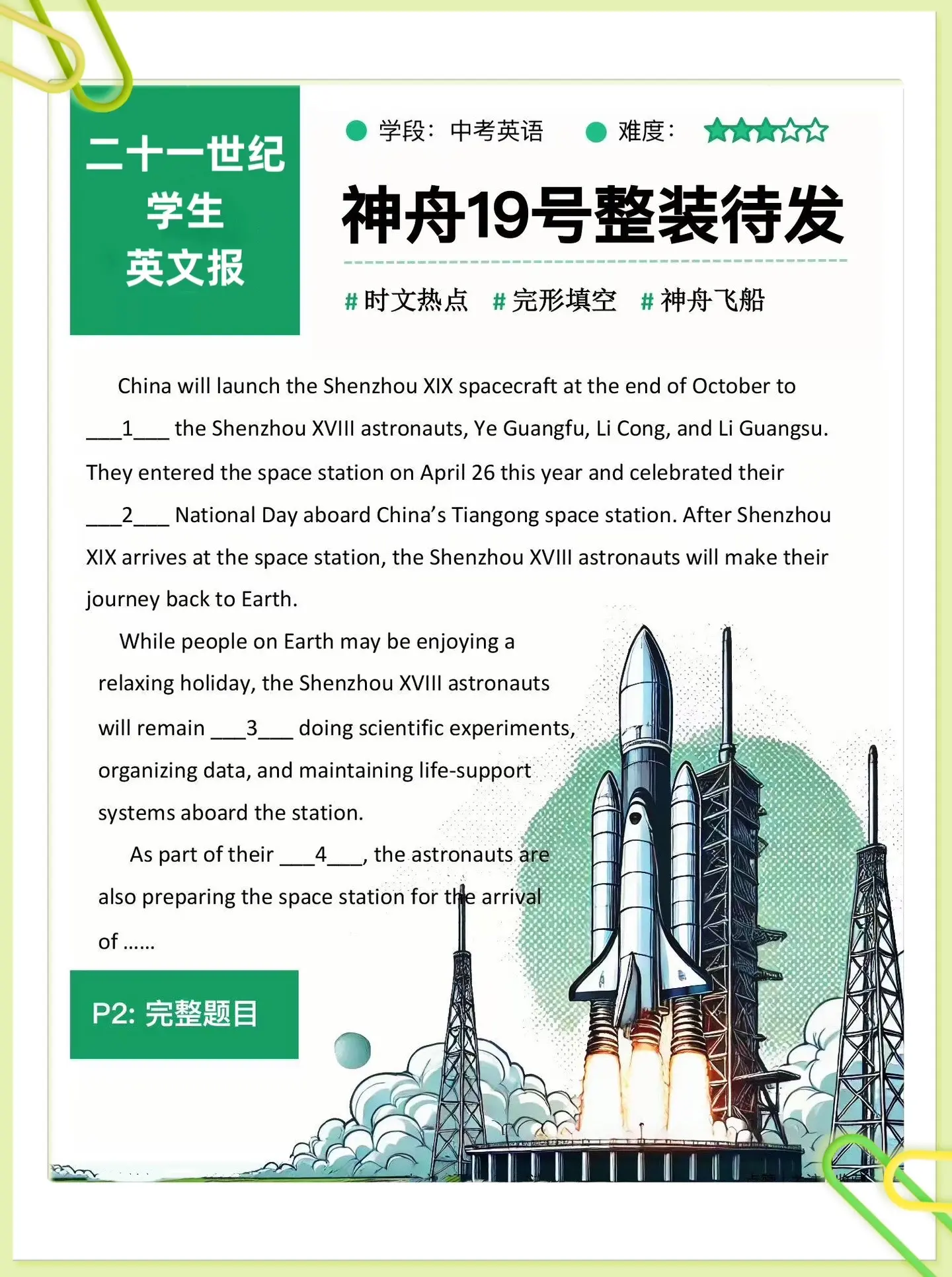 二十一世纪
学生
英文报

学段：中考英语  难度：

神舟19号整装待发

#时文热点  #完形填空  #神舟飞船

China will launch the Shenzhou XIX spacecraft at the end of October to ____1____ the Shenzhou XVIII astronauts, Ye Guangfu, Li Cong, and Li Guangsu. They entered the space station on April 26 this year and celebrated their ____2____ National Day aboard China's Tiangong space station. After Shenzhou XIX arrives at the space station, the Shenzhou XVIII astronauts will make their journey back to Earth.

While people on Earth may be enjoying a relaxing holiday, the Shenzhou XVIII astronauts will remain ____3____ doing scientific experiments, organizing data, and maintaining life-support systems aboard the station.

As part of their ____4____, the astronauts are also preparing the space station for the arrival of ......

P2: 完整题目